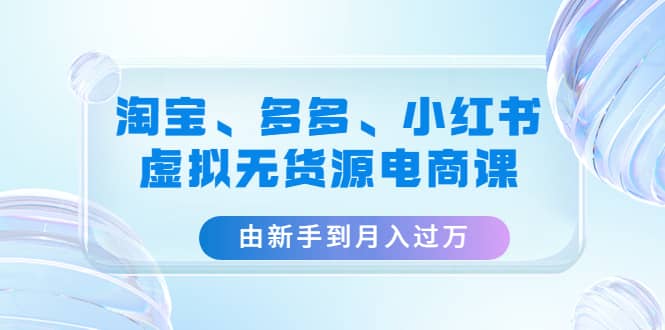 淘宝、多多、小红书
虚拟无货源电商课

由新手到月入过万